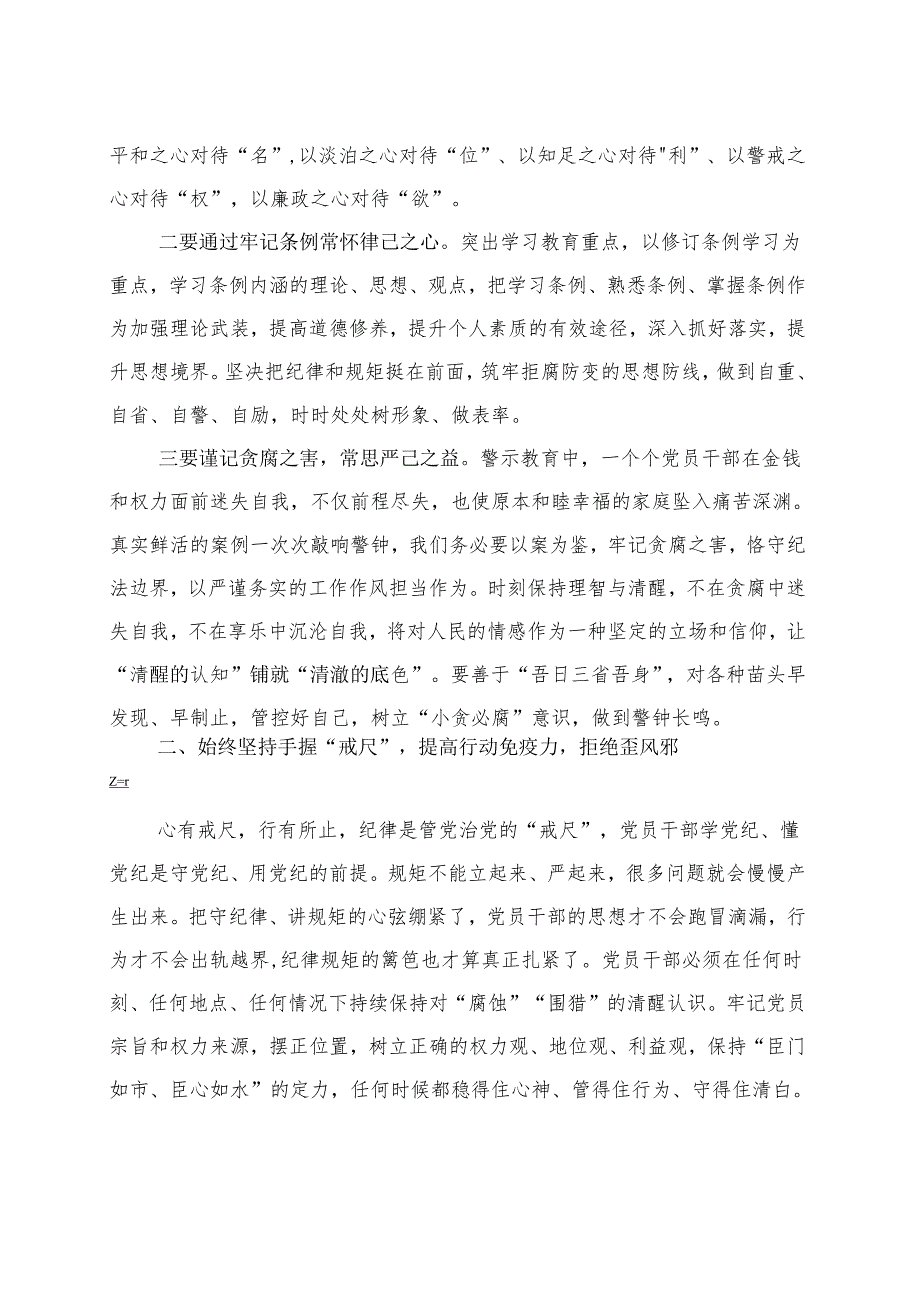 平和之心对待“名”，以淡泊之心对待“位”、以知足之心对待"利”、以警戒之心对待“权”，以廉政之心对待“欲”。

二要通过牢记条例常怀律己之心。突出学习教育重点，以修订条例学习为重点，学习条例内涵的理论、思想、观点，把学习条例、熟悉条例、掌握条例作为加强理论武装，提高道德修养，提升个人素质的有效途径，深入抓好落实，提升思想境界。坚决把纪律和规矩挺在前面，筑牢拒腐防变的思想防线，做到自重、自省、自警、自励，时时处处树形象、做表率。

三要谨记贪腐之害，常思严己之益。警示教育中，一个个党员干部在金钱和权力面前迷失自我，不仅前程尽失，也使原本和睦幸福的家庭坠入痛苦深渊。真实鲜活的案例一次次敲响警钟，我们务必要以案为鉴，牢记贪腐之害，恪守纪法边界，以严谨务实的工作作风担当作为。时刻保持理智与清醒，不在贪腐中迷失自我，不在享乐中沉沦自我，将对人民的情感作为一种坚定的立场和信仰，让“清醒的认知”铺就“清澈的底色”。要善于“吾日三省吾身”，对各种苗头早发现、早制止，管控好自己，树立“小贪必腐”意识，做到警钟长鸣。

二、始终坚持手握“戒尺”，提高行动免疫力，拒绝歪风邪

Z=r

心有戒尺，行有所止，纪律是管党治党的“戒尺”，党员干部学党纪、懂党纪是守党纪、用党纪的前提。规矩不能立起来、严起来，很多问题就会慢慢产生出来。把守纪律、讲规矩的心弦绷紧了，党员干部的思想才不会跑冒滴漏，行为才不会出轨越界,纪律规矩的篱笆也才算真正扎紧了。党员干部必须在任何时刻、任何地点、任何情况下持续保持对“腐蚀”“围猎”的清醒认识。牢记党员宗旨和权力来源，摆正位置，树立正确的权力观、地位观、利益观，保持“臣门如市、臣心如水”的定力，任何时候都稳得住心神、管得住行为、守得住清白。